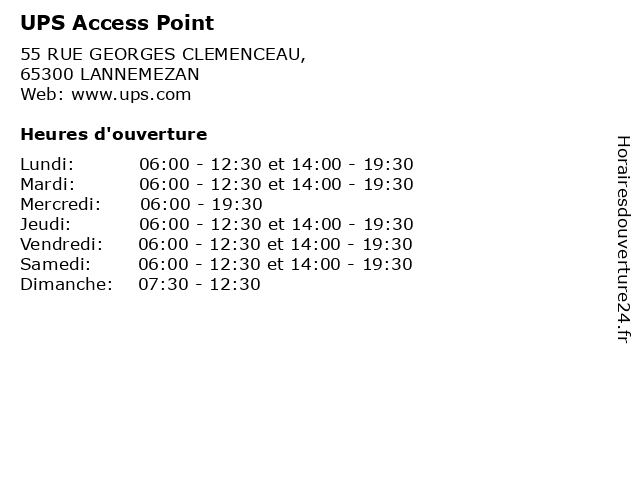 UPS Access Point

55 RUE GEORGES CLEMENCEAU,
65300 LANNEMEZAN
Web: www.ups.com

Heures d'ouverture

Lundi: 06:00 - 12:30 et 14:00 - 19:30
Mardi: 06:00 - 12:30 et 14:00 - 19:30
Mercredi: 06:00 - 19:30
Jeudi: 06:00 - 12:30 et 14:00 - 19:30
Vendredi: 06:00 - 12:30 et 14:00 - 19:30
Samedi: 06:00 - 12:30 et 14:00 - 19:30
Dimanche: 07:30 - 12:30

Horairesdouverture24.fr